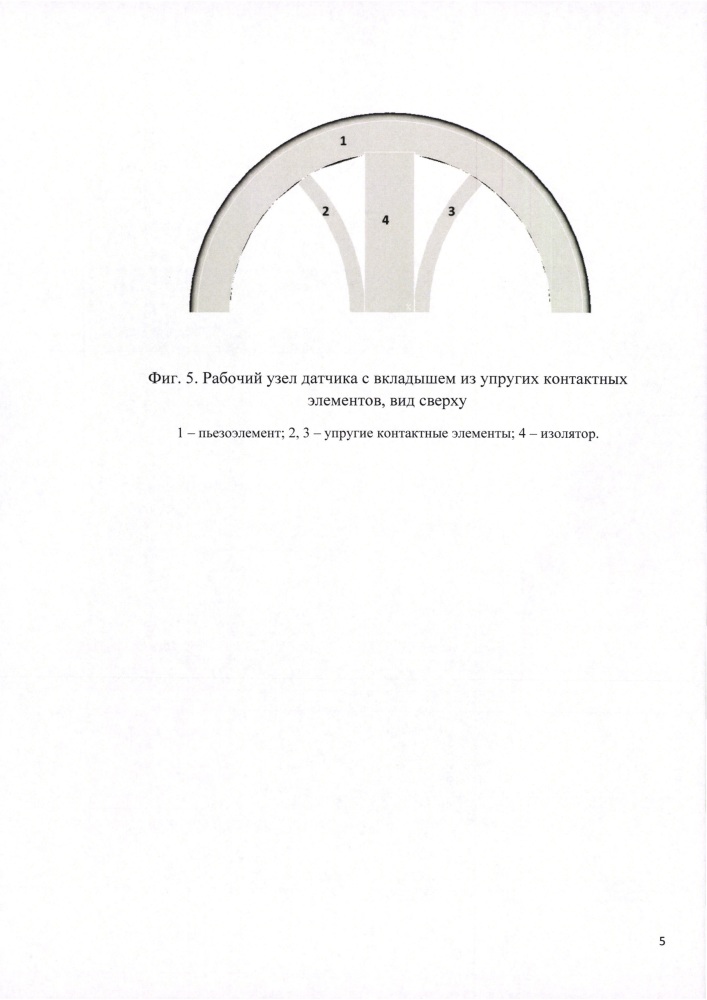 1

2

4

3

Фиг. 5. Рабочий узел датчика с вкладышем из упругих контактных элементов, вид сверху

1 – пьезоэлемент; 2, 3 – упругие контактные элементы; 4 – изолятор.

5